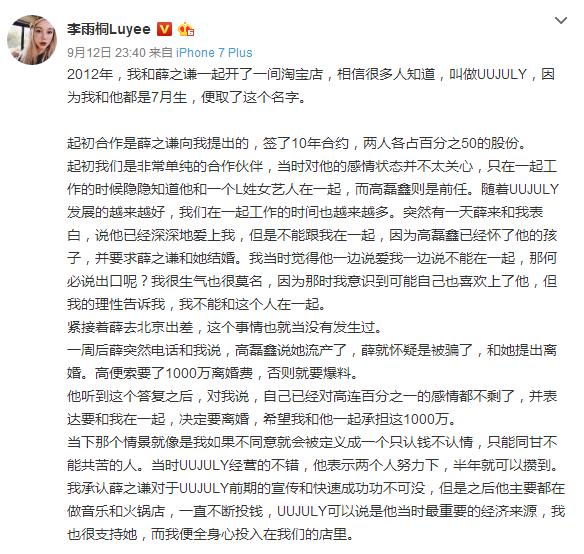 李雨桐Luyee

9月12日 23:40 来自 iPhone 7 Plus

2012年，我和薛之谦一起开了一间淘宝店，相信很多人知道，叫做UUJULY，因为我和他都是7月生，便取了这个名字。

起初合作是薛之谦向我提出的，签了10年合约，两人各占百分之50的股份。
起初我们是非常单纯的合作伙伴，当时对他的感情状态并不太关心，只在一起工作的时候隐隐知道他和一个L姓女艺人在一起，而高磊鑫则是前任。随着UUJULY发展的越来越好，我们在一起工作的时间也越来越多。突然有一天薛来和我表白，说他已经深深地爱上我，但是不能跟我在一起，因为高磊鑫已经怀了他的孩子，并要求薛之谦和她结婚。我当时觉得他一边说爱我一边说不能在一起，那何必说出口呢？我很生气也很莫名，因为那时我意识到可能自己也喜欢上了他，但我的理性告诉我，我不能和这个人在一起。
紧接着薛去北京出差，这个事情也就当没有发生过。
一周后薛突然电话和我说，高磊鑫说她流产了，薛就怀疑是被骗了，和她提出离婚。高便索要了1000万离婚费，否则就要爆料。
他听到这个答复之后，对我说，自己已经对高连百分之一的感情都不剩了，并表达要和我在一起，决定要离婚，希望我和他一起承担这1000万。
当下那个情景就像是我如果不同意就会被定义成一个只认钱不认情，只能同甘不能共苦的人。当时UUJULY经营的不错，他表示两个人努力下，半年就可以攒到。
我承认薛之谦对于UUJULY前期的宣传和快速成功功不可没，但是之后他主要都在做音乐和火锅店，一直不断投钱，UUJULY可以说是他当时最重要的经济来源，我也很支持她，而我便全身心投入在我们的店里。